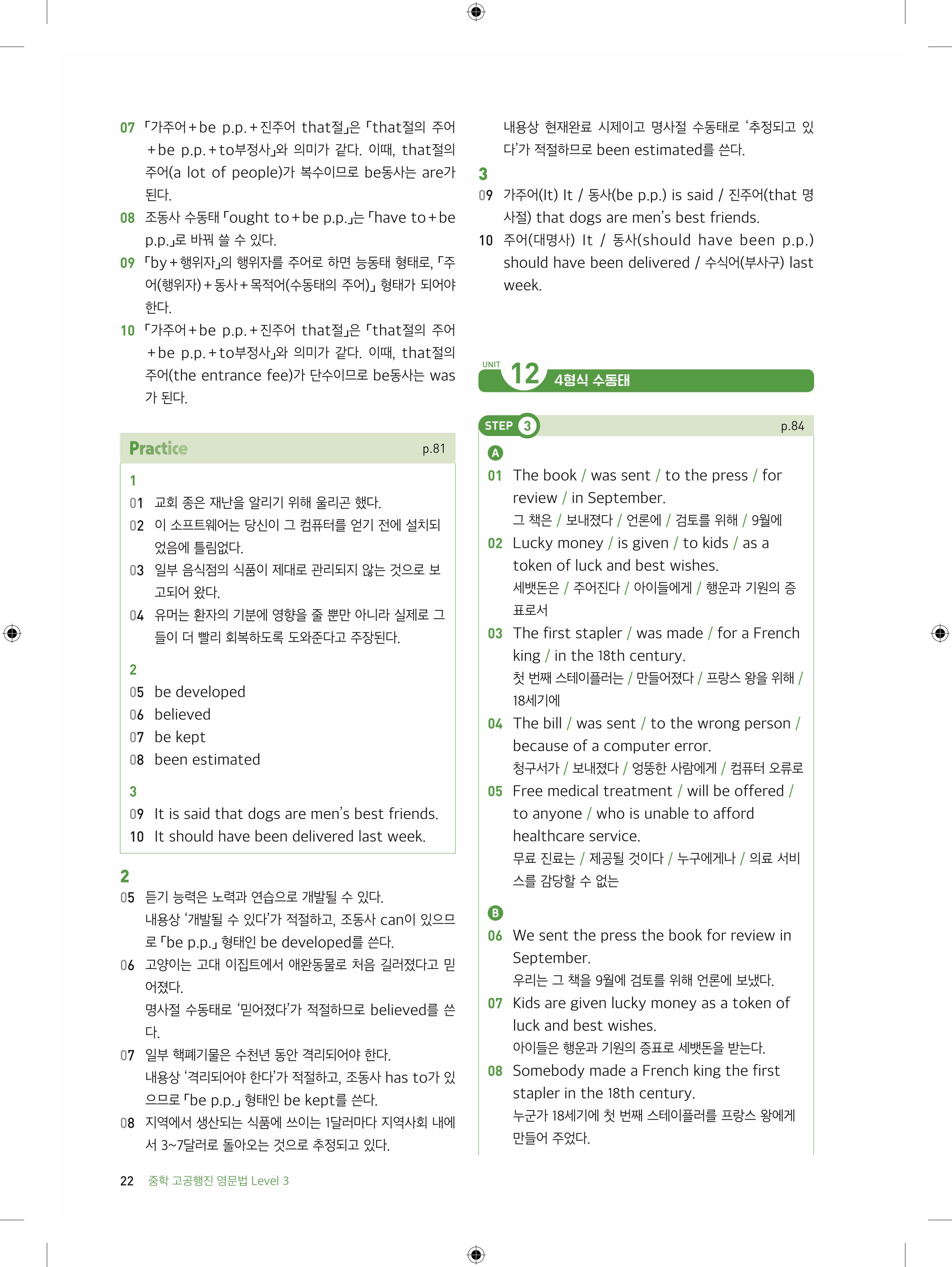 07 「가주어+be p.p.+진주어 that절」은 「that절의 주어+be p.p.+to부정사」와 의미가 같다. 이때, that절의 주어(a lot of people)가 복수이므로 be동사는 are가 된다.
08 조동사 수동태 「ought to+be p.p.」는 「have to+be p.p.」로 바꿔 쓸 수 있다.
09 「by+행위자」의 행위자를 주어로 하면 능동태 형태로, 「주어(행위자)+동사+목적어(수동태의 주어)」 형태가 되어야 한다.
10 「가주어+be p.p.+진주어 that절」은 「that절의 주어+be p.p.+to부정사」와 의미가 같다. 이때, that절의 주어(the entrance fee)가 단수이므로 be동사는 was가 된다.

Practice p.81

1
01 교회 종은 재난을 알리기 위해 울리곤 했다.
02 이 소프트웨어는 당신이 그 컴퓨터를 얻기 전에 설치되었음에 틀림없다.
03 일부 음식점의 식품이 제대로 관리되지 않는 것으로 보고되어 왔다.
04 유머는 환자의 기분에 영향을 줄 뿐만 아니라 실제로 그들이 더 빨리 회복하도록 도와준다고 주장된다.

2
05 be developed
06 believed
07 be kept
08 been estimated

3
09 It is said that dogs are men's best friends.
10 It should have been delivered last week.

2
05 듣기 능력은 노력과 연습으로 개발될 수 있다.
내용상 '개발될 수 있다'가 적절하고, 조동사 can이 있으므로 「be p.p.」 형태인 be developed를 쓴다.
06 고양이는 고대 이집트에서 애완동물로 처음 길러졌다고 믿어졌다.
명사절 수동태로 '믿어졌다'가 적절하므로 believed를 쓴다.
07 일부 핵폐기물은 수천년 동안 격리되어야 한다.
내용상 '격리되어야 한다'가 적절하고, 조동사 has to가 있으므로 「be p.p.」 형태인 be kept를 쓴다.
08 지역에서 생산되는 식품에 쓰이는 1달러마다 지역사회 내에서 3~7달러로 돌아오는 것으로 추정되고 있다.
내용상 현재완료 시제이고 명사절 수동태로 '추정되고 있다'가 적절하므로 been estimated를 쓴다.

3
09 가주어(It) It / 동사(be p.p.) is said / 진주어(that 명사절) that dogs are men's best friends.
10 주어(대명사) It / 동사(should have been p.p.) should have been delivered / 수식어(부사구) last week.

UNIT 12 4형식 수동태

STEP 3 p.84

A
01 The book / was sent / to the press / for review / in September.
그 책은 / 보내졌다 / 언론에 / 검토를 위해 / 9월에
02 Lucky money / is given / to kids / as a token of luck and best wishes.
세뱃돈은 / 주어진다 / 아이들에게 / 행운과 기원의 증표로서
03 The first stapler / was made / for a French king / in the 18th century.
첫 번째 스테이플러는 / 만들어졌다 / 프랑스 왕을 위해 / 18세기에
04 The bill / was sent / to the wrong person / because of a computer error.
청구서가 / 보내졌다 / 엉뚱한 사람에게 / 컴퓨터 오류로
05 Free medical treatment / will be offered / to anyone / who is unable to afford healthcare service.
무료 진료는 / 제공될 것이다 / 누구에게나 / 의료 서비스를 감당할 수 없는

B
06 We sent the press the book for review in September.
우리는 그 책을 9월에 검토를 위해 언론에 보냈다.
07 Kids are given lucky money as a token of luck and best wishes.
아이들은 행운과 기원의 증표로 세뱃돈을 받는다.
08 Somebody made a French king the first stapler in the 18th century.
누군가 18세기에 첫 번째 스테이플러를 프랑스 왕에게 만들어 주었다.

22 중학 고공행진 영문법 Level 3